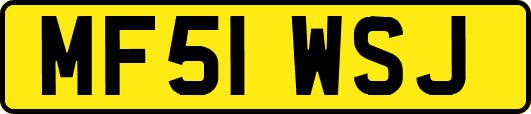 MF51 WSJ